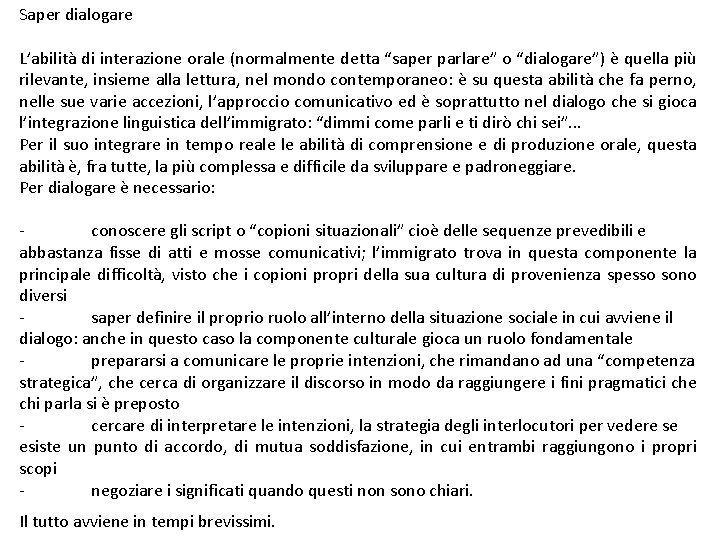 Saper dialogare

L'abilità di interazione orale (normalmente detta "saper parlare" o "dialogare") è quella più rilevante, insieme alla lettura, nel mondo contemporaneo: è su questa abilità che fa perno, nelle sue varie accezioni, l'approccio comunicativo ed è soprattutto nel dialogo che si gioca l'integrazione linguistica dell'immigrato: "dimmi come parli e ti dirò chi sei"...
Per il suo integrare in tempo reale le abilità di comprensione e di produzione orale, questa abilità è, fra tutte, la più complessa e difficile da sviluppare e padroneggiare.
Per dialogare è necessario:

- conoscere gli script o "copioni situazionali" cioè delle sequenze prevedibili e abbastanza fisse di atti e mosse comunicativi; l'immigrato trova in questa componente la principale difficoltà, visto che i copioni propri della sua cultura di provenienza spesso sono diversi
- saper definire il proprio ruolo all'interno della situazione sociale in cui avviene il dialogo: anche in questo caso la componente culturale gioca un ruolo fondamentale
- prepararsi a comunicare le proprie intenzioni, che rimandano ad una "competenza strategica", che cerca di organizzare il discorso in modo da raggiungere i fini pragmatici che chi parla si è preposto
- cercare di interpretare le intenzioni, la strategia degli interlocutori per vedere se esiste un punto di accordo, di mutua soddisfazione, in cui entrambi raggiungono i propri scopi
- negoziare i significati quando questi non sono chiari.

Il tutto avviene in tempi brevissimi.